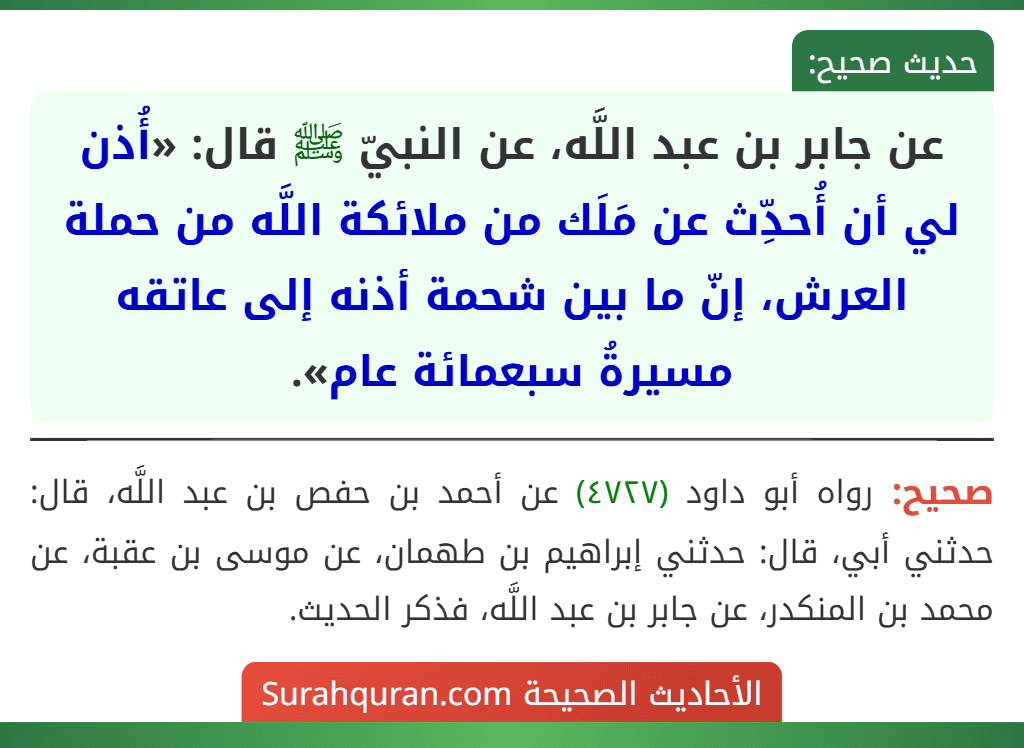 حديث صحيح:

عن جابر بن عبد اللَّه، عن النبيّ ﷺ قال: «أُذن لي أن أُحدِّث عن مَلَك من ملائكة اللَّه من حملة العرش، إنّ ما بين شحمة أذنه إلى عاتقه مسيرةُ سبعمائة عام».

صحيح: رواه أبو داود (٤٧٢٧) عن أحمد بن حفص بن عبد اللَّه، قال: حدثني أبي، قال: حدثني إبراهيم بن طهمان، عن موسى بن عقبة، عن محمد بن المنكدر، عن جابر بن عبد اللَّه، فذكر الحديث.

الأحاديث الصحيحة Surahquran.com